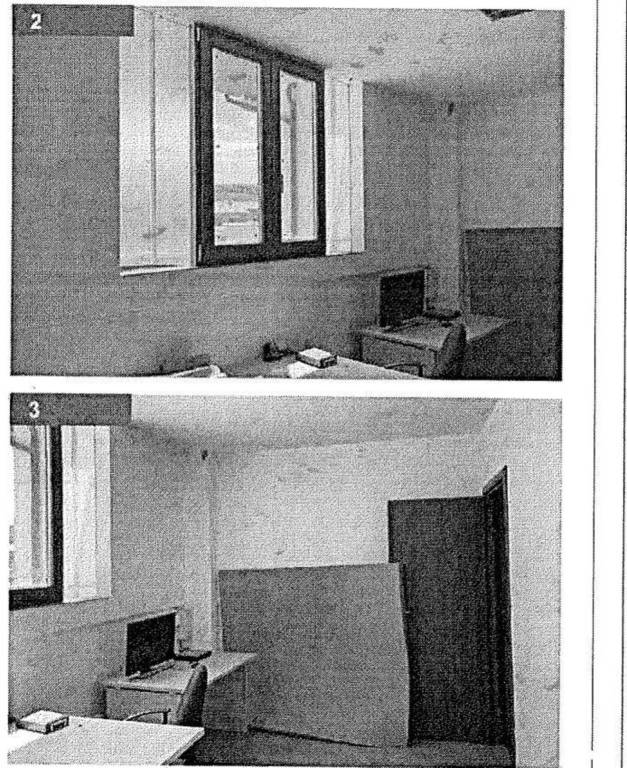 2

3